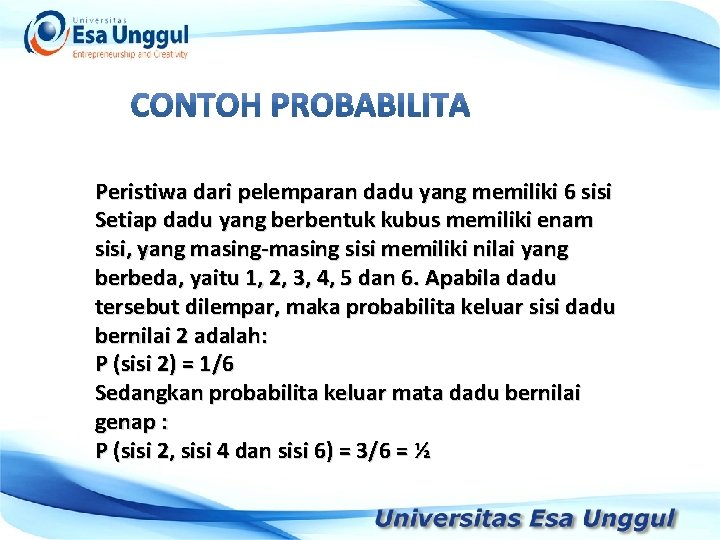 Universitas
Esa Unggul
Entrepreneurship and Creativity

CONTOH PROBABILITA

Peristiwa dari pelemparan dadu yang memiliki 6 sisi
Setiap dadu yang berbentuk kubus memiliki enam sisi, yang masing-masing sisi memiliki nilai yang berbeda, yaitu 1, 2, 3, 4, 5 dan 6. Apabila dadu tersebut dilempar, maka probabilita keluar sisi dadu bernilai 2 adalah:
P (sisi 2) = 1/6
Sedangkan probabilita keluar mata dadu bernilai genap :
P (sisi 2, sisi 4 dan sisi 6) = 3/6 = ½

Universitas Esa Unggul